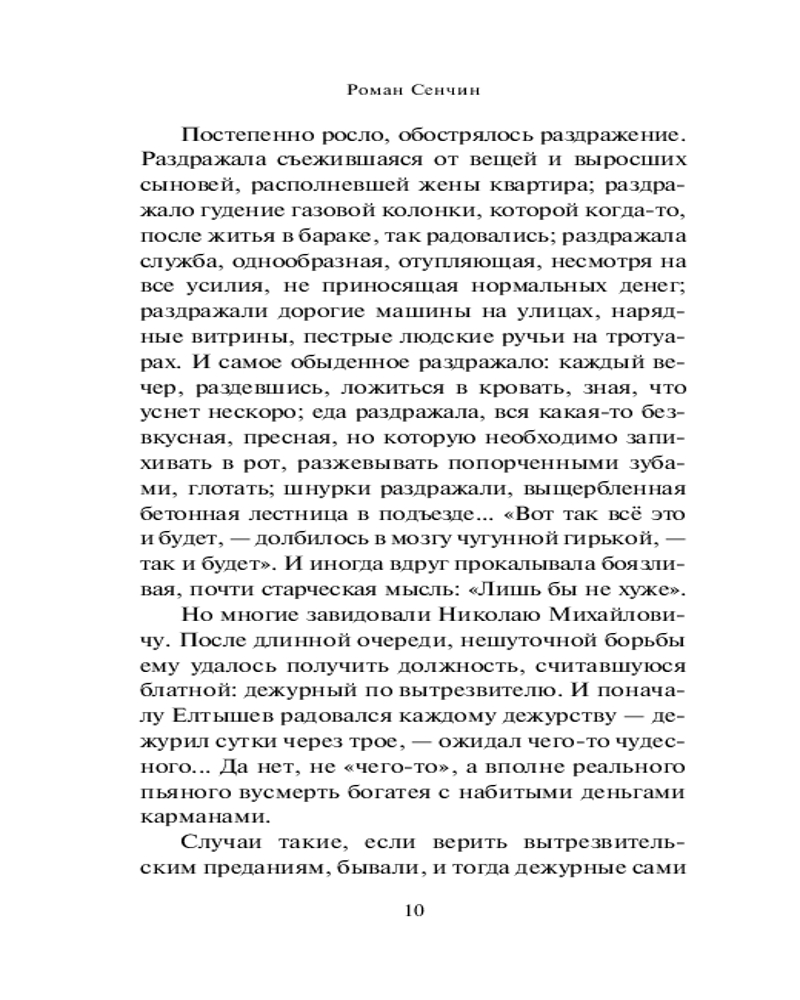 Роман Сенчин

Постепенно росло, обострялось раздражение. Раздражала съежившаяся от вещей и выросших сыновей, располневшей жены квартира; раздражало гудение газовой колонки, которой когда-то, после житья в бараке, так радовались; раздражала служба, однообразная, отупляющая, несмотря на все усилия, не приносящая нормальных денег; раздражали дорогие машины на улицах, нарядные витрины, пестрые людские ручьи на тротуарах. И самое обыденное раздражало: каждый вечер, раздевшись, ложиться в кровать, зная, что уснет нескоро; еда раздражала, вся какая-то безвкусная, пресная, но которую необходимо запихивать в рот, разжевывать попорченными зубами, глотать; шнурки раздражали, выщербленная бетонная лестница в подъезде... «Вот так всё это и будет, — долбилось в мозгу чугунной гирькой, — так и будет». И иногда вдруг прокалывала боязливая, почти старческая мысль: «Лишь бы не хуже».

Но многие завидовали Николаю Михайловичу. После длинной очереди, нешуточной борьбы ему удалось получить должность, считавшуюся блатной: дежурный по вытрезвителю. И поначалу Елтышев радовался каждому дежурству — дежурил сутки через трое, — ожидал чего-то чудесного... Да нет, не «чего-то», а вполне реального пьяного вусмерть богатея с набитыми деньгами карманами.

Случаи такие, если верить вытрезвительским преданиям, бывали, и тогда дежурные сами

10